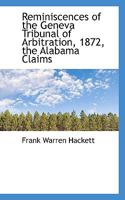 Reminiscences of the Geneva Tribunal of Arbitration, 1872, the Alabama Claims

Frank Warren Hackett